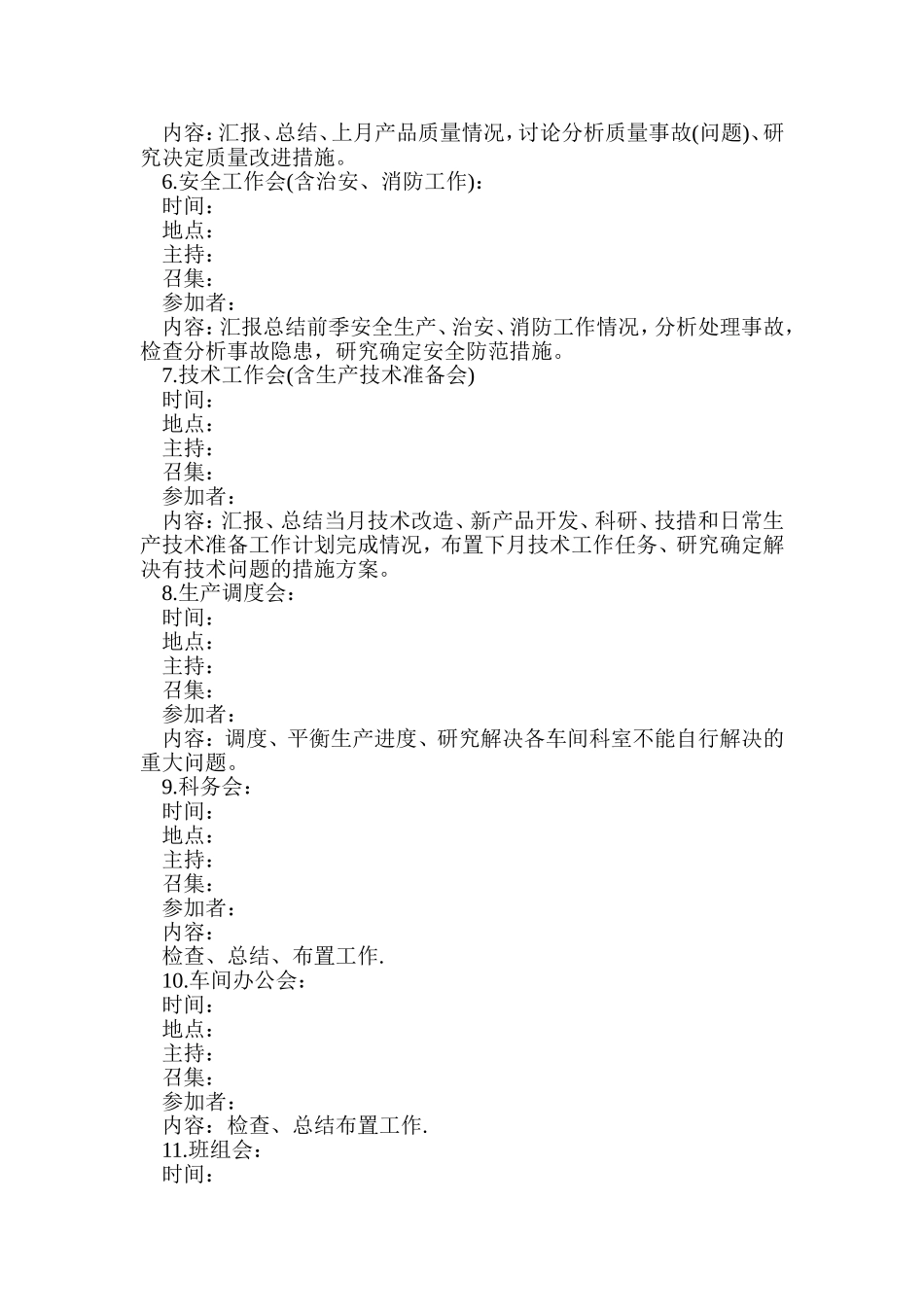 内容：汇报、总结、上月产品质量情况，讨论分析质量事故(问题)、研究决定质量改进措施。

6.安全工作会(含治安、消防工作)：

时间：

地点：

主持：

召集：

参加者：

内容：汇报总结前季安全生产、治安、消防工作情况，分析处理事故，检查分析事故隐患，研究确定安全防范措施。

7.技术工作会(含生产技术准备会)

时间：

地点：

主持：

召集：

参加者：

内容：汇报、总结当月技术改造、新产品开发、科研、技措和日常生产技术准备工作计划完成情况，布置下月技术工作任务、研究确定解决有技术问题的措施方案。

8.生产调度会：

时间：

地点：

主持：

召集：

参加者：

内容：调度、平衡生产进度、研究解决各车间科室不能自行解决的重大问题。

9.科务会：

时间：

地点：

主持：

召集：

参加者：

内容：

检查、总结、布置工作.

10.车间办公会：

时间：

地点：

主持：

召集：

参加者：

内容：检查、总结布置工作.

11.班组会：

时间：